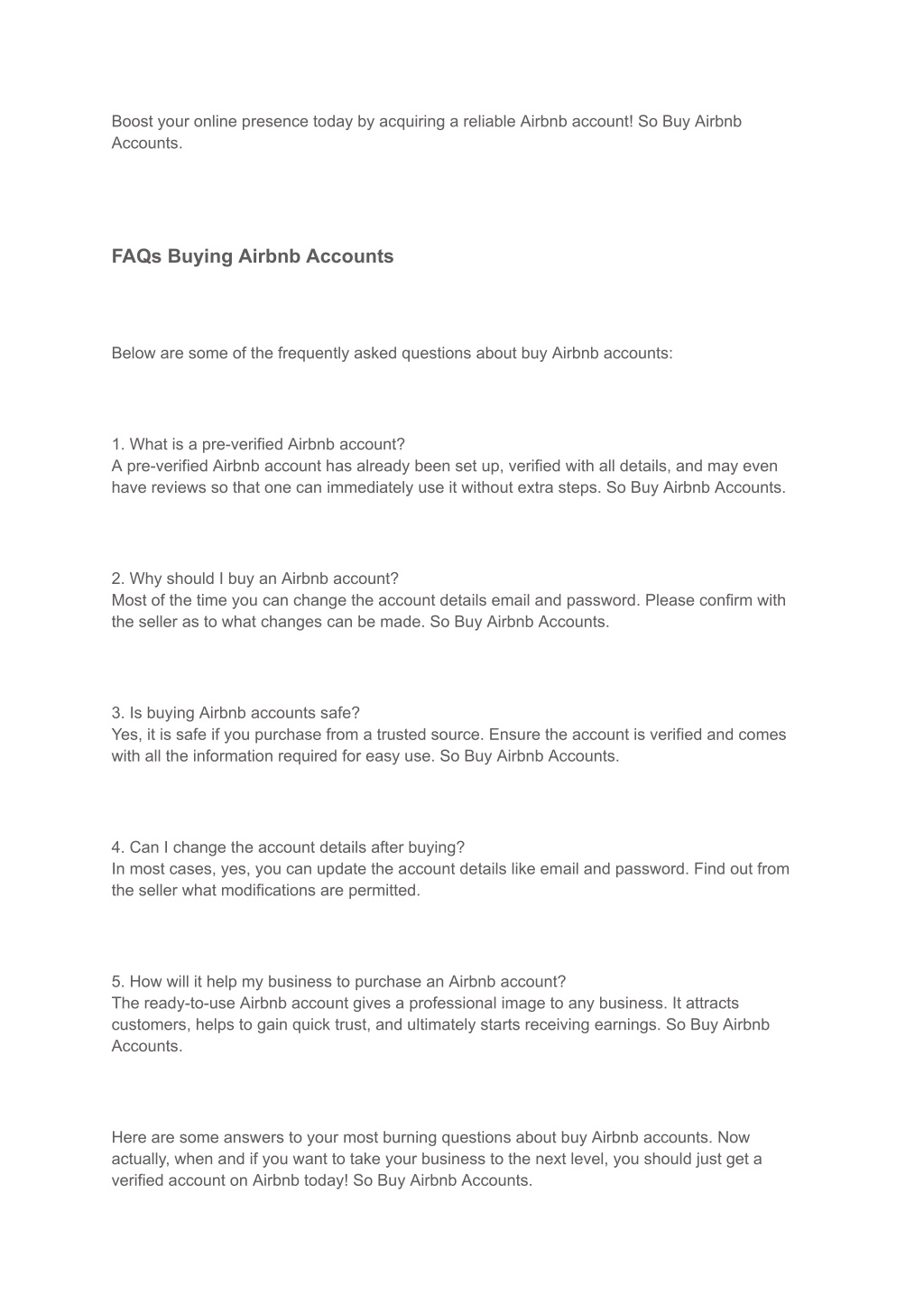 Boost your online presence today by acquiring a reliable Airbnb account! So Buy Airbnb Accounts.

FAQs Buying Airbnb Accounts

Below are some of the frequently asked questions about buy Airbnb accounts:

1. What is a pre-verified Airbnb account?
A pre-verified Airbnb account has already been set up, verified with all details, and may even have reviews so that one can immediately use it without extra steps. So Buy Airbnb Accounts.

2. Why should I buy an Airbnb account?
Most of the time you can change the account details email and password. Please confirm with the seller as to what changes can be made. So Buy Airbnb Accounts.

3. Is buying Airbnb accounts safe?
Yes, it is safe if you purchase from a trusted source. Ensure the account is verified and comes with all the information required for easy use. So Buy Airbnb Accounts.

4. Can I change the account details after buying?
In most cases, yes, you can update the account details like email and password. Find out from the seller what modifications are permitted.

5. How will it help my business to purchase an Airbnb account?
The ready-to-use Airbnb account gives a professional image to any business. It attracts customers, helps to gain quick trust, and ultimately starts receiving earnings. So Buy Airbnb Accounts.

Here are some answers to your most burning questions about buy Airbnb accounts. Now actually, when and if you want to take your business to the next level, you should just get a verified account on Airbnb today! So Buy Airbnb Accounts.